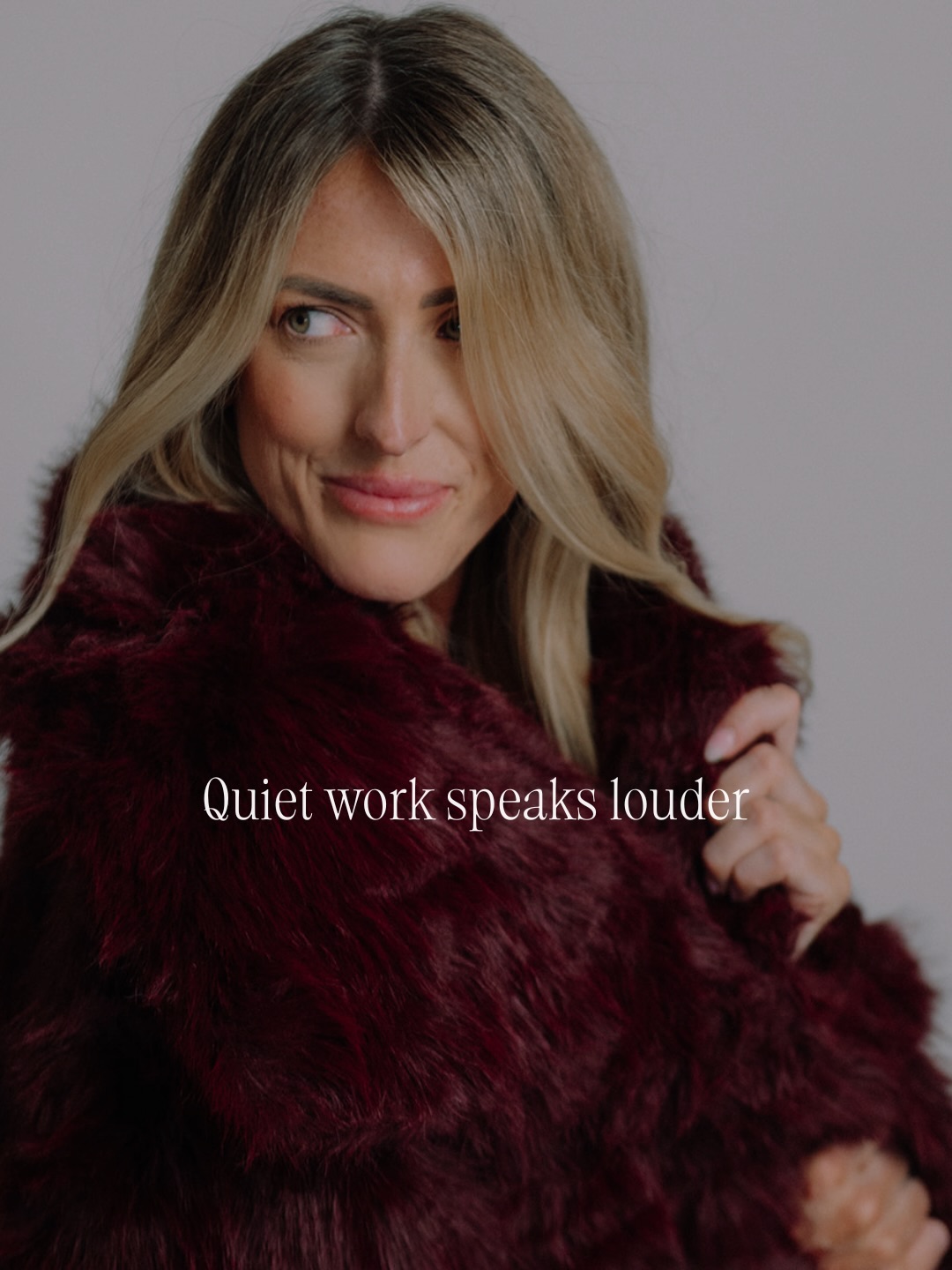 Quiet work speaks louder